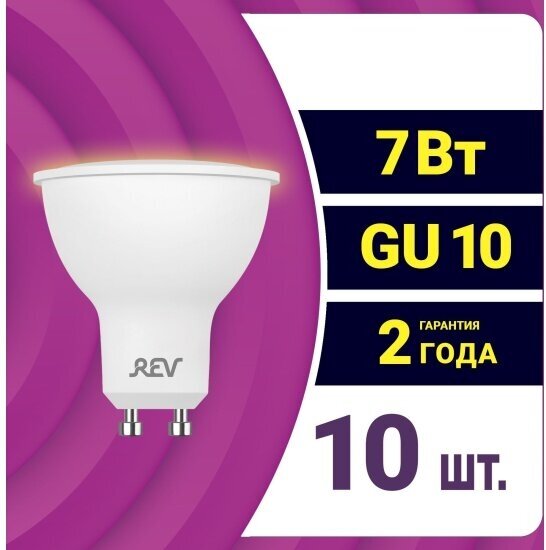 REV

7Вт

GU 10

2 ГАРАНТИЯ ГОДА

10 шт.